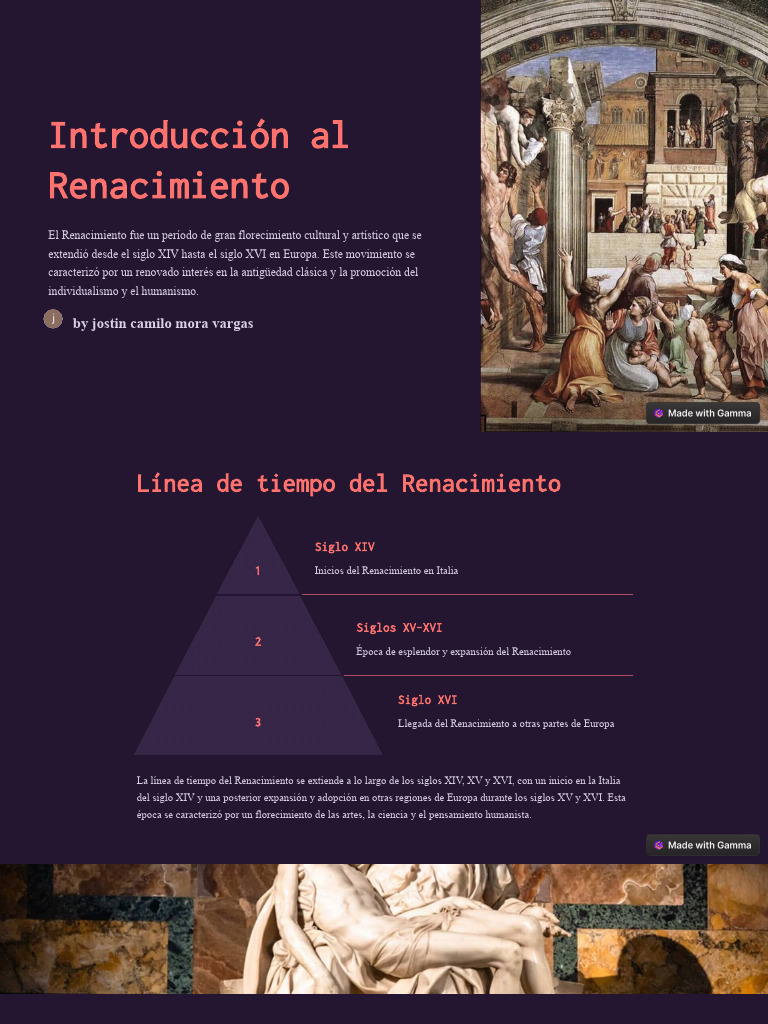 Introducción al Renacimiento

El Renacimiento fue un período de gran florecimiento cultural y artístico que se extendió desde el siglo XIV hasta el siglo XVI en Europa. Este movimiento se caracterizó por un renovado interés en la antigüedad clásica y la promoción del individualismo y el humanismo.

j by jostin camilo mora vargas

Made with Gamma

Línea de tiempo del Renacimiento

1

Siglo XIV

Inicios del Renacimiento en Italia

2

Siglos XV-XVI

Época de esplendor y expansión del Renacimiento

3

Siglo XVI

Llegada del Renacimiento a otras partes de Europa

La línea de tiempo del Renacimiento se extiende a lo largo de los siglos XIV, XV y XVI, con un inicio en la Italia del siglo XIV y una posterior expansión y adopción en otras regiones de Europa durante los siglos XV y XVI. Esta época se caracterizó por un florecimiento de las artes, la ciencia y el pensamiento humanista.

Made with Gamma